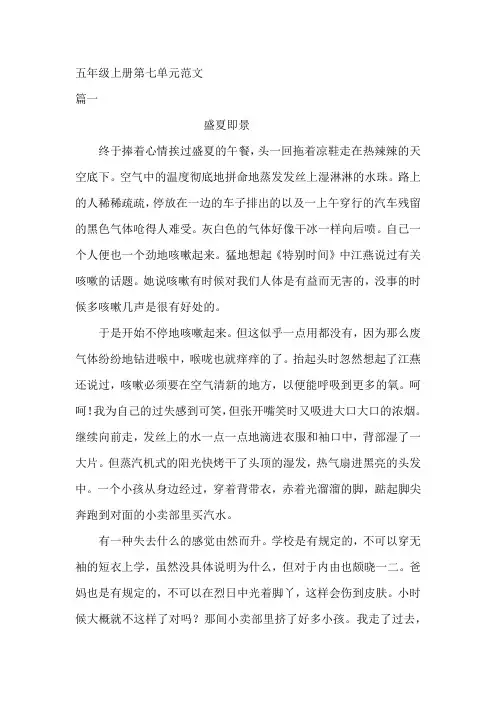 五年级上册第七单元范文

篇一

盛夏即景

终于捧着心情挨过盛夏的午餐，头一回拖着凉鞋走在热辣辣的天空底下。空气中的温度彻底地拼命地蒸发发丝上湿淋淋的水珠。路上的人稀稀疏疏，停放在一边的车子排出的以及一上午穿行的汽车残留的黑色气体呛得人难受。灰白色的气体好像干冰一样向后喷。自己一个人便也一个劲地咳嗽起来。猛地想起《特别时间》中江燕说过有关咳嗽的话题。她说咳嗽有时候对我们人体是有益而无害的，没事的时候多咳嗽几声是很有好处的。

于是开始不停地咳嗽起来。但这似乎一点用都没有，因为那么废气体纷纷地钻进喉中，喉咙也就痒痒的了。抬起头时忽然想起了江燕还说过，咳嗽必须要在空气清新的地方，以便能呼吸到更多的氧。呵呵！我为自己的过失感到可笑，但张开嘴笑时又吸进大口大口的浓烟。继续向前走，发丝上的水一点一点地滴进衣服和袖口中，背部湿了一大片。但蒸汽机式的阳光快烤干了头顶的湿发，热气扇进黑亮的头发中。一个小孩从身边经过，穿着背带衣，赤着光溜溜的脚，踮起脚尖奔跑到对面的小卖部里买汽水。

有一种失去什么的感觉由然而升。学校是有规定的，不可以穿无袖的短衣上学，虽然没具体说明为什么，但对于内由也颇晓一二。爸妈也是有规定的，不可以在烈日中光着脚丫，这样会伤到皮肤。小时候大概就不这样了对吗？那间小卖部里挤了好多小孩。我走了过去，